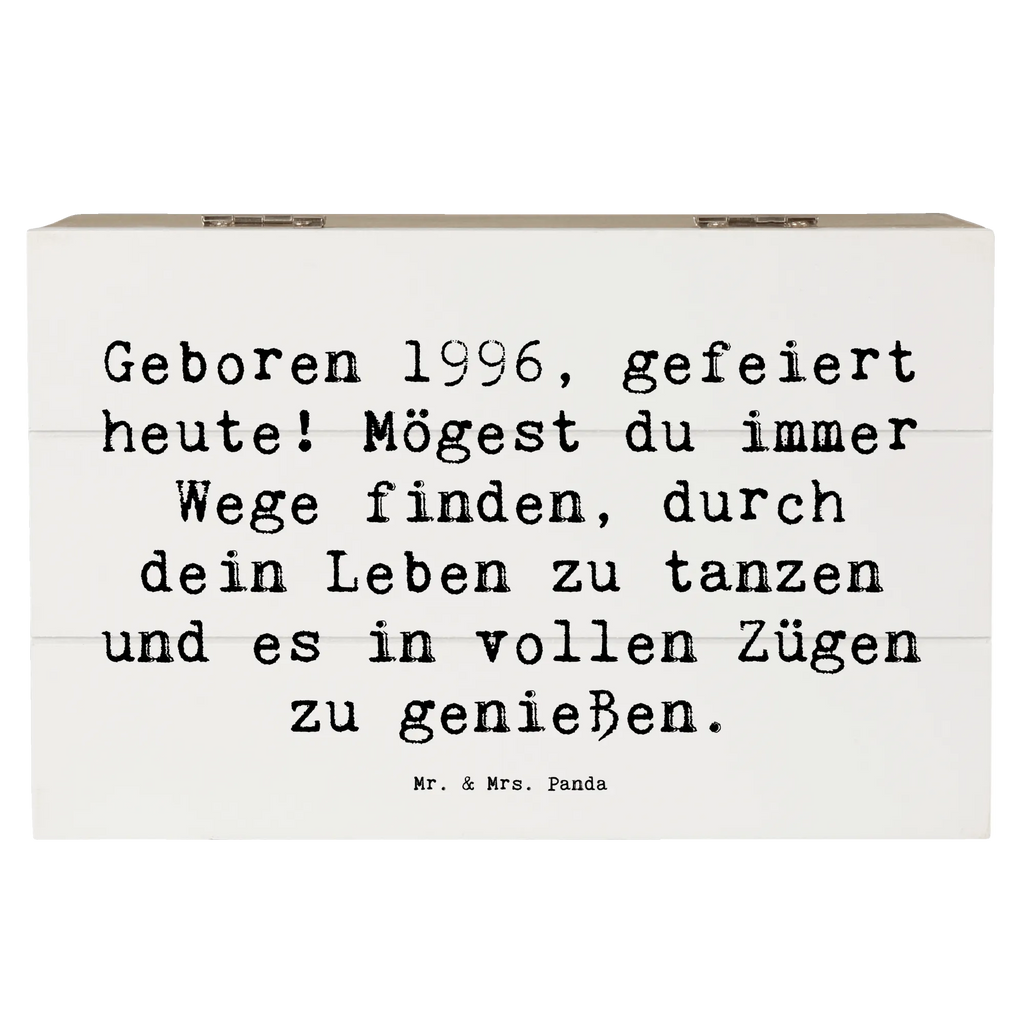 Geboren 1996, gefeiert heute! Mögest du immer Wege finden, durch dein Leben zu tanzen und es in vollen Zügen zu genießen.

Mr. & Mrs. Panda